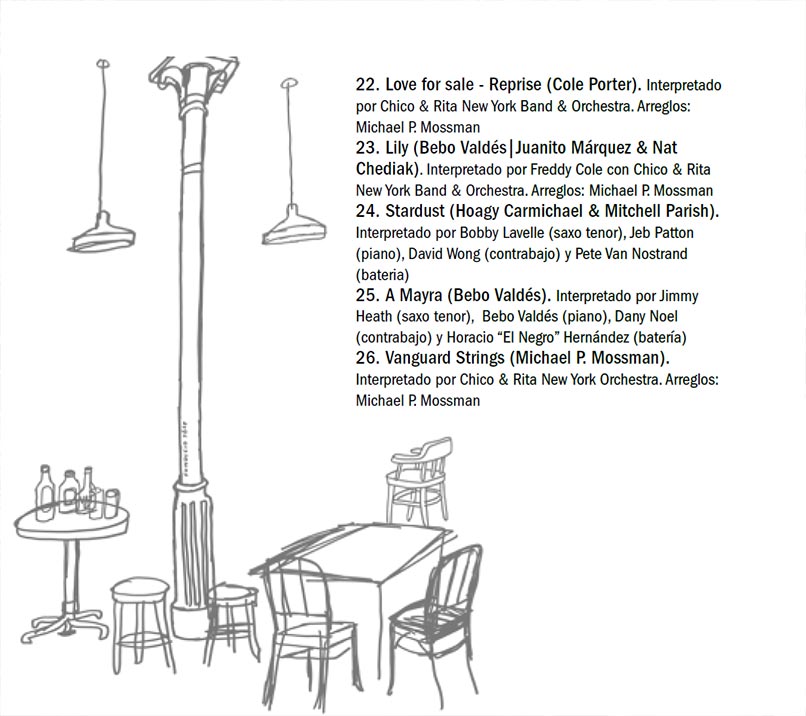 22. Love for sale - Reprise (Cole Porter). Interpretado por Chico & Rita New York Band & Orchestra. Arreglos: Michael P. Mossman
23. Lily (Bebo Valdés|Juanito Márquez & Nat Chediak). Interpretado por Freddy Cole con Chico & Rita New York Band & Orchestra. Arreglos: Michael P. Mossman
24. Stardust (Hoagy Carmichael & Mitchell Parish). Interpretado por Bobby Lavelle (saxo tenor), Jeb Patton (piano), David Wong (contrabajo) y Pete Van Nostrand (bateria)
25. A Mayra (Bebo Valdés). Interpretado por Jimmy Heath (saxo tenor), Bebo Valdés (piano), Dany Noel (contrabajo) y Horacio "El Negro" Hernández (batería)
26. Vanguard Strings (Michael P. Mossman). Interpretado por Chico & Rita New York Orchestra. Arreglos: Michael P. Mossman